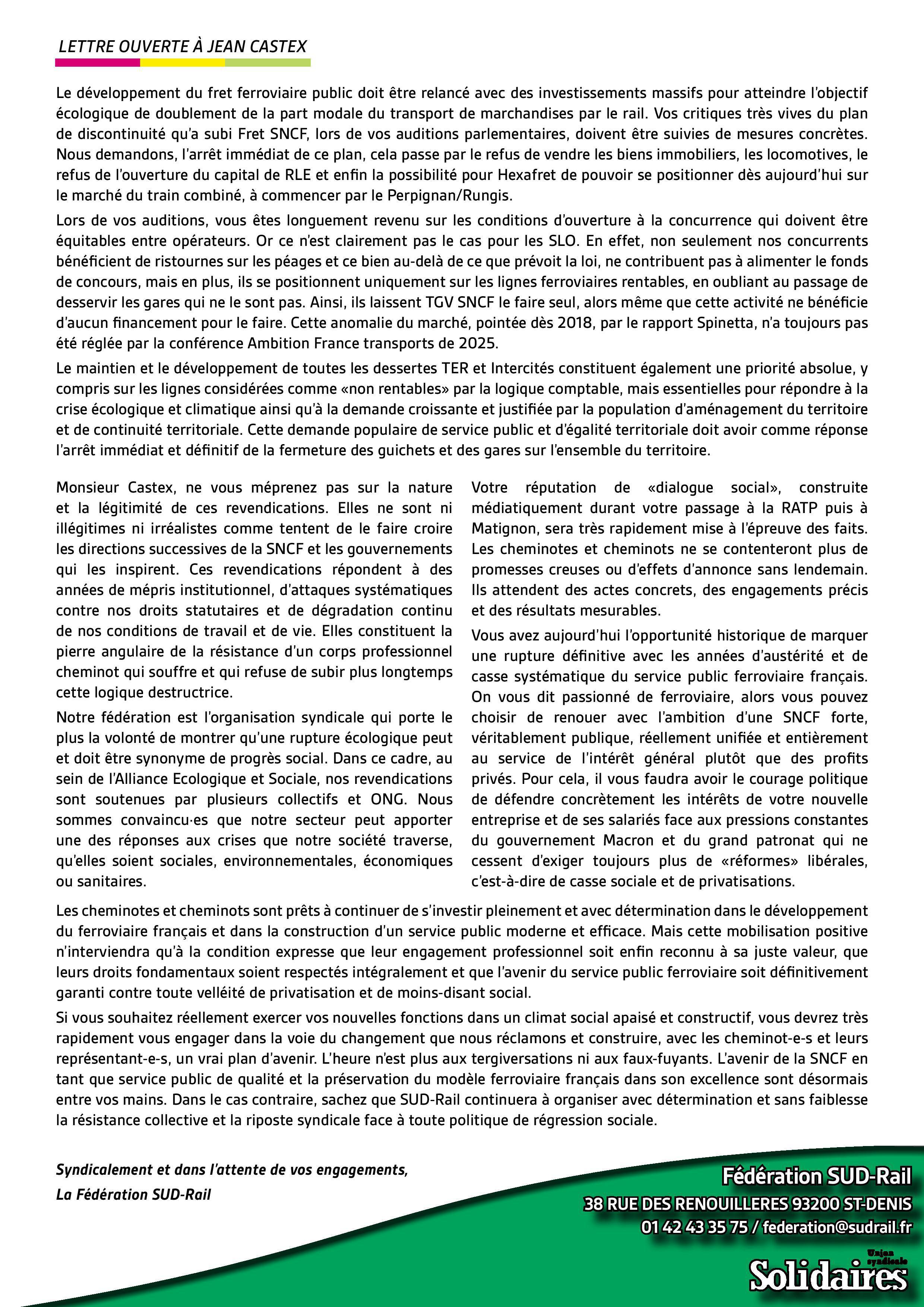 LETTRE OUVERTE À JEAN CASTEX

Le développement du fret ferroviaire public doit être relancé avec des investissements massifs pour atteindre l'objectif écologique de doublement de la part modale du transport de marchandises par le rail. Vos critiques très vives du plan de discontinuité qu'a subi Fret SNCF, lors de vos auditions parlementaires, doivent être suivies de mesures concrètes. Nous demandons, l'arrêt immédiat de ce plan, cela passe par le refus de vendre les biens immobiliers, les locomotives, le refus de l'ouverture du capital de RLE et enfin la possibilité pour Hexafret de pouvoir se positionner dès aujourd'hui sur le marché du train combiné, à commencer par le Perpignan/Rungis.

Lors de vos auditions, vous êtes longuement revenu sur les conditions d'ouverture à la concurrence qui doivent être équitables entre opérateurs. Or ce n'est clairement pas le cas pour les SLO. En effet, non seulement nos concurrents bénéficient de ristournes sur les péages et ce bien au-delà de ce que prévoit la loi, ne contribuent pas à alimenter le fonds de concours, mais en plus, ils se positionnent uniquement sur les lignes ferroviaires rentables, en oubliant au passage de desservir les gares qui ne le sont pas. Ainsi, ils laissent TGV SNCF le faire seul, alors même que cette activité ne bénéficie d'aucun financement pour le faire. Cette anomalie du marché, pointée dès 2018, par le rapport Spinetta, n'a toujours pas été réglée par la conférence Ambition France transports de 2025.

Le maintien et le développement de toutes les dessertes TER et Intercités constituent également une priorité absolue, y compris sur les lignes considérées comme «non rentables» par la logique comptable, mais essentielles pour répondre à la crise écologique et climatique ainsi qu'à la demande croissante et justifiée par la population d'aménagement du territoire et de continuité territoriale. Cette demande populaire de service public et d'égalité territoriale doit avoir comme réponse l'arrêt immédiat et définitif de la fermeture des guichets et des gares sur l'ensemble du territoire.

Monsieur Castex, ne vous méprenez pas sur la nature et la légitimité de ces revendications. Elles ne sont ni illégitimes ni irréalistes comme tentent de le faire croire les directions successives de la SNCF et les gouvernements qui les inspirent. Ces revendications répondent à des années de mépris institutionnel, d'attaques systématiques contre nos droits statutaires et de dégradation continu de nos conditions de travail et de vie. Elles constituent la pierre angulaire de la résistance d'un corps professionnel cheminot qui souffre et qui refuse de subir plus longtemps cette logique destructrice.

Notre fédération est l'organisation syndicale qui porte le plus la volonté de montrer qu'une rupture écologique peut et doit être synonyme de progrès social. Dans ce cadre, au sein de l'Alliance Ecologique et Sociale, nos revendications sont soutenues par plusieurs collectifs et ONG. Nous sommes convaincu·es que notre secteur peut apporter une des réponses aux crises que notre société traverse, qu'elles soient sociales, environnementales, économiques ou sanitaires.

Votre réputation de «dialogue social», construite médiatiquement durant votre passage à la RATP puis à Matignon, sera très rapidement mise à l'épreuve des faits. Les cheminotes et cheminots ne se contenteront plus de promesses creuses ou d'effets d'annonce sans lendemain. Ils attendent des actes concrets, des engagements précis et des résultats mesurables.

Vous avez aujourd'hui l'opportunité historique de marquer une rupture définitive avec les années d'austérité et de casse systématique du service public ferroviaire français. On vous dit passionné de ferroviaire, alors vous pouvez choisir de renouer avec l'ambition d'une SNCF forte, véritablement publique, réellement unifiée et entièrement au service de l'intérêt général plutôt que des profits privés. Pour cela, il vous faudra avoir le courage politique de défendre concrètement les intérêts de votre nouvelle entreprise et de ses salariés face aux pressions constantes du gouvernement Macron et du grand patronat qui ne cessent d'exiger toujours plus de «réformes» libérales, c'est-à-dire de casse sociale et de privatisations.

Les cheminotes et cheminots sont prêts à continuer de s'investir pleinement et avec détermination dans le développement du ferroviaire français et dans la construction d'un service public moderne et efficace. Mais cette mobilisation positive n'interviendra qu'à la condition expresse que leur engagement professionnel soit enfin reconnu à sa juste valeur, que leurs droits fondamentaux soient respectés intégralement et que l'avenir du service public ferroviaire soit définitivement garanti contre toute velléité de privatisation et de moins-disant social.

Si vous souhaitez réellement exercer vos nouvelles fonctions dans un climat social apaisé et constructif, vous devrez très rapidement vous engager dans la voie du changement que nous réclamons et construire, avec les cheminot-e-s et leurs représentant-e-s, un vrai plan d'avenir. L'heure n'est plus aux tergiversations ni aux faux-fuyants. L'avenir de la SNCF en tant que service public de qualité et la préservation du modèle ferroviaire français dans son excellence sont désormais entre vos mains. Dans le cas contraire, sachez que SUD-Rail continuera à organiser avec détermination et sans faiblesse la résistance collective et la riposte syndicale face à toute politique de régression sociale.

Syndicalement et dans l'attente de vos engagements,
La Fédération SUD-Rail

Fédération SUD-Rail
38 RUE DES RENOUILLERES 93200 ST-DENIS
01 42 43 35 75 / federation@sudrail.fr

Union syndicale
Solidaires